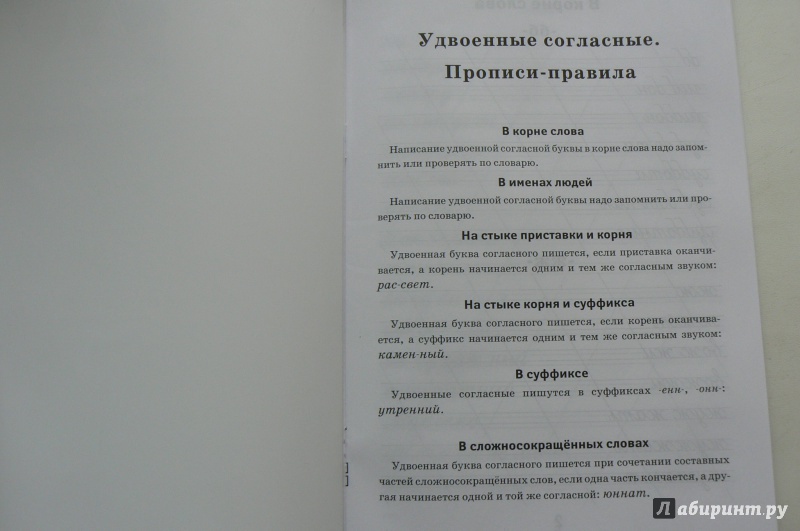 Удвоенные согласные.
Прописи-правила

В корне слова

Написание удвоенной согласной буквы в корне слова надо запомнить или проверять по словарю.

В именах людей

Написание удвоенной согласной буквы надо запомнить или проверять по словарю.

На стыке приставки и корня

Удвоенная буква согласного пишется, если приставка оканчивается, а корень начинается одним и тем же согласным звуком: рас-свет.

На стыке корня и суффикса

Удвоенная буква согласного пишется, если корень оканчивается, а суффикс начинается одним и тем же согласным звуком: камен-ный.

В суффиксе

Удвоенные согласные пишутся в суффиксах -енн-, -онн-: утренний.

В сложносокращённых словах

Удвоенная буква согласного пишется при сочетании составных частей сложносокращённых слов, если одна часть кончается, а другая начинается одной и той же согласной: юннат.

Лабиринт.ру